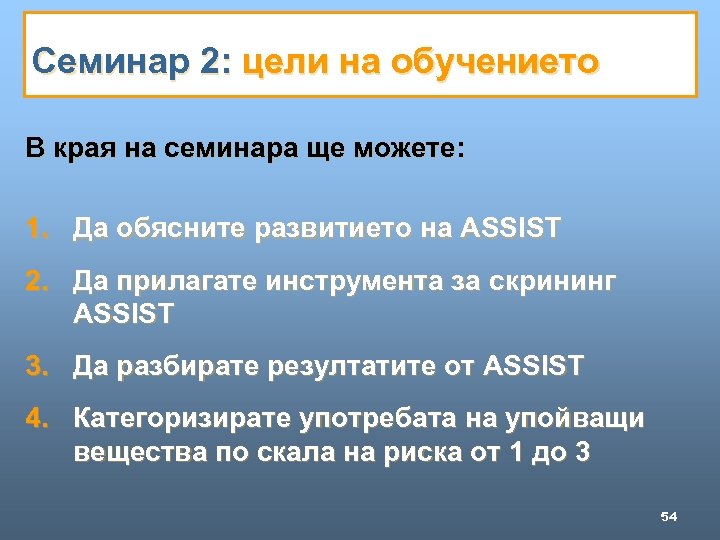 Семинар 2: цели на обучението

В края на семинара ще можете:

1. Да обясните развитието на ASSIST
2. Да прилагате инструмента за скрининг ASSIST
3. Да разбирате резултатите от ASSIST
4. Категоризирате употребата на упойващи вещества по скала на риска от 1 до 3

54